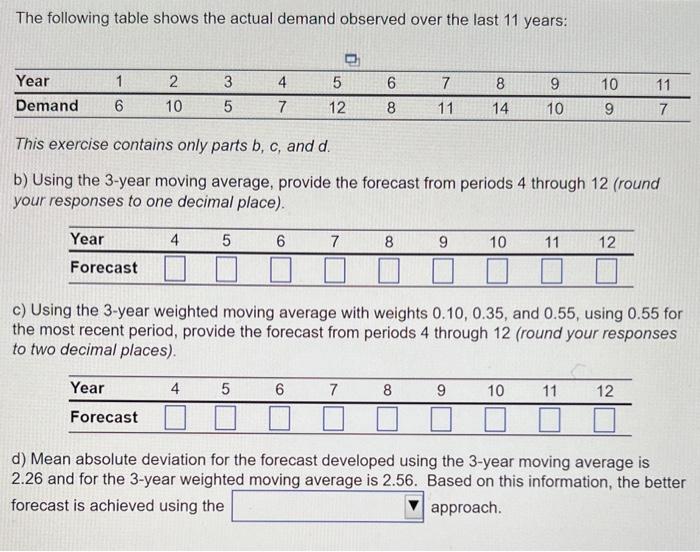 The following table shows the actual demand observed over the last 11 years:

| Year | 1 | 2 | 3 | 4 | 5 | 6 | 7 | 8 | 9 | 10 | 11 |
|---|---|---|---|---|---|---|---|---|---|---|---|
| Demand | 6 | 10 | 5 | 7 | 12 | 8 | 11 | 14 | 10 | 9 | 7 |

This exercise contains only parts b, c, and d.

b) Using the 3-year moving average, provide the forecast from periods 4 through 12 (round your responses to one decimal place).

| Year | 4 | 5 | 6 | 7 | 8 | 9 | 10 | 11 | 12 |
|---|---|---|---|---|---|---|---|---|---|
| Forecast | ☐ | ☐ | ☐ | ☐ | ☐ | ☐ | ☐ | ☐ | ☐ |

c) Using the 3-year weighted moving average with weights 0.10, 0.35, and 0.55, using 0.55 for the most recent period, provide the forecast from periods 4 through 12 (round your responses to two decimal places).

| Year | 4 | 5 | 6 | 7 | 8 | 9 | 10 | 11 | 12 |
|---|---|---|---|---|---|---|---|---|---|
| Forecast | ☐ | ☐ | ☐ | ☐ | ☐ | ☐ | ☐ | ☐ | ☐ |

d) Mean absolute deviation for the forecast developed using the 3-year moving average is 2.26 and for the 3-year weighted moving average is 2.56. Based on this information, the better forecast is achieved using the ____ approach.